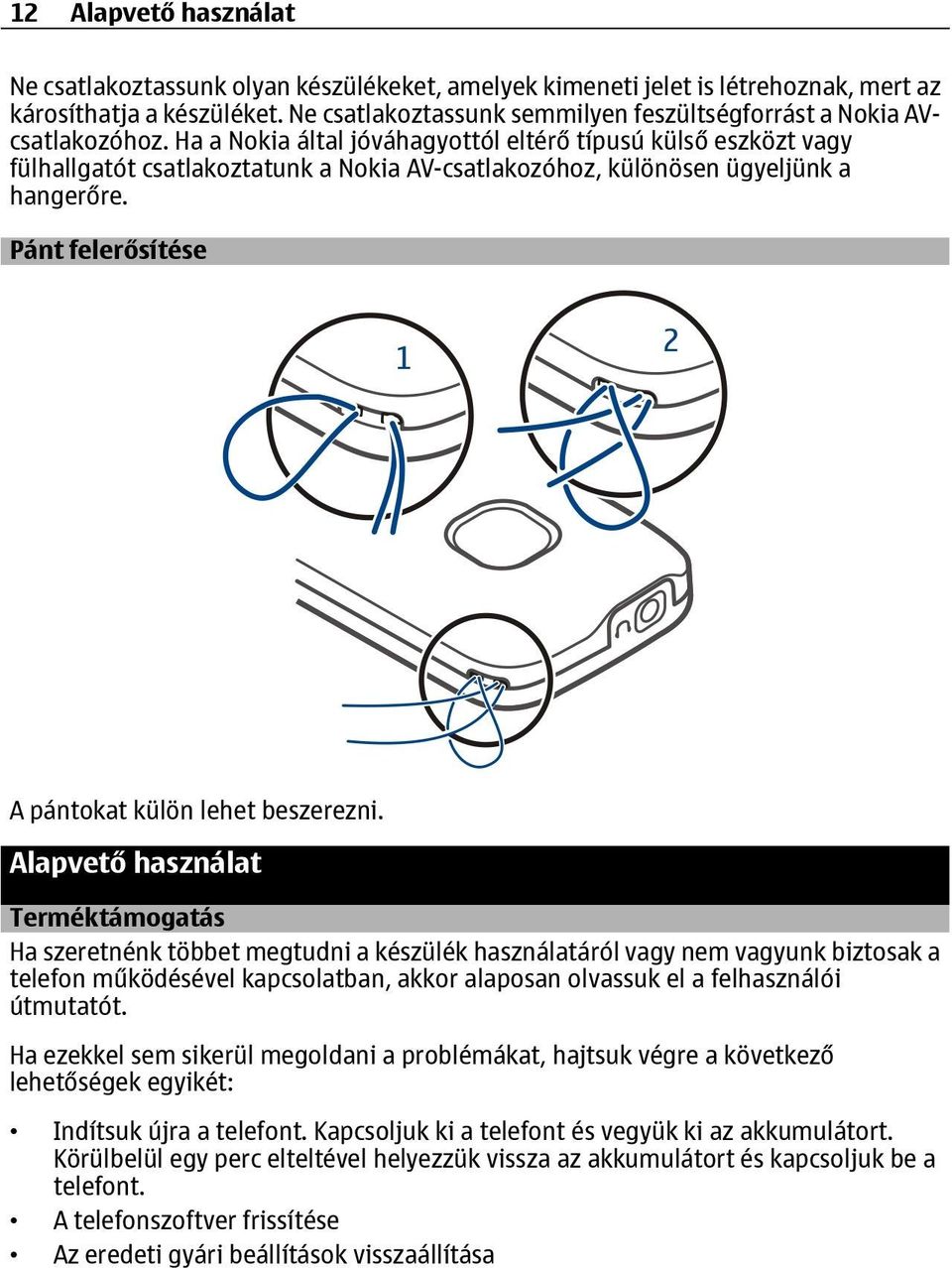 12 Alapvető használat

Ne csatlakoztassunk olyan készülékeket, amelyek kimeneti jelet is létrehoznak, mert az károsíthatja a készüléket. Ne csatlakoztassunk semmilyen feszültségforrást a Nokia AV-csatlakozóhoz. Ha a Nokia által jóváhagyottól eltérő típusú külső eszközt vagy fülhallgatót csatlakoztatunk a Nokia AV-csatlakozóhoz, különösen ügyeljünk a hangerőre.

Pánt felerősítése

1

2

A pántokat külön lehet beszerezni.

Alapvető használat

Terméktámogatás

Ha szeretnénk többet megtudni a készülék használatáról vagy nem vagyunk biztosak a telefon működésével kapcsolatban, akkor alaposan olvassuk el a felhasználói útmutatót.

Ha ezekkel sem sikerül megoldani a problémákat, hajtsuk végre a következő lehetőségek egyikét:

• Indítsuk újra a telefont. Kapcsoljuk ki a telefont és vegyük ki az akkumulátort. Körülbelül egy perc elteltével helyezzük vissza az akkumulátort és kapcsoljuk be a telefont.
• A telefonszoftver frissítése
• Az eredeti gyári beállítások visszaállítása